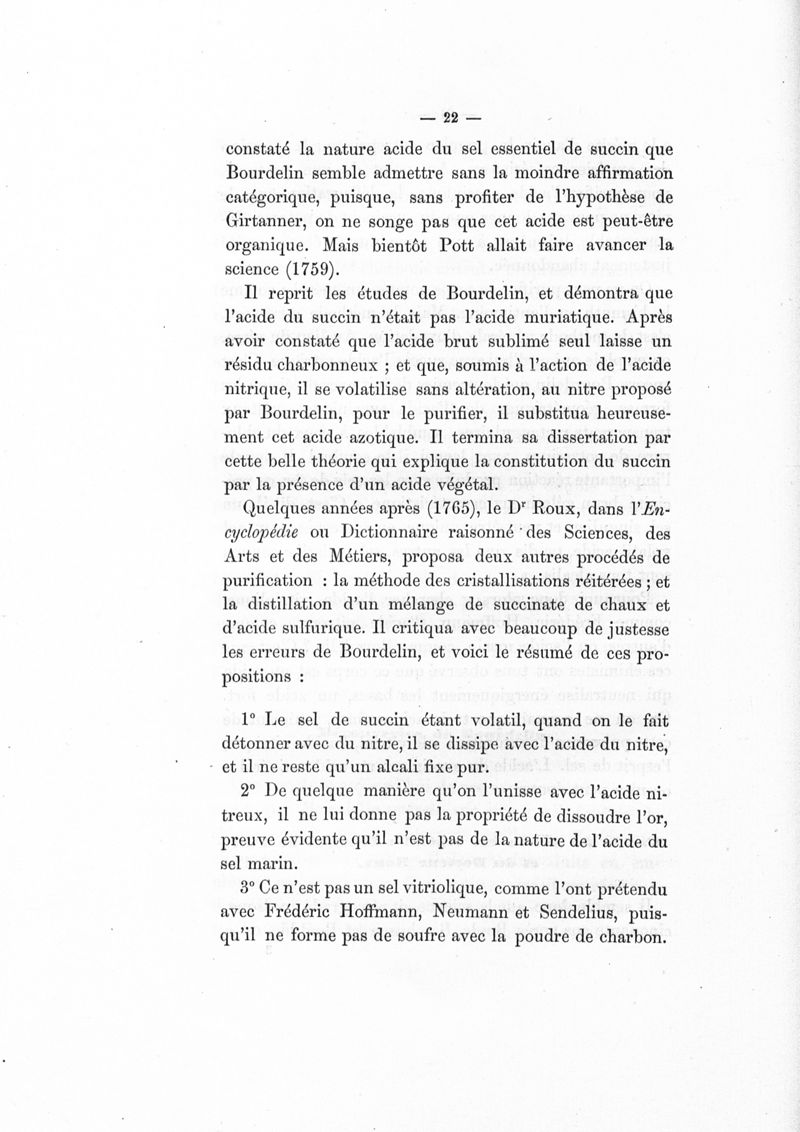 — 22 —

constaté la nature acide du sel essentiel de succin que Bourdelin semble admettre sans la moindre affirmation catégorique, puisque, sans profiter de l'hypothèse de Girtanner, on ne songe pas que cet acide est peut-être organique. Mais bientôt Pott allait faire avancer la science (1759).

Il reprit les études de Bourdelin, et démontra que l'acide du succin n'était pas l'acide muriatique. Après avoir constaté que l'acide brut sublimé seul laisse un résidu charbonneux ; et que, soumis à l'action de l'acide nitrique, il se volatilise sans altération, au nitre proposé par Bourdelin, pour le purifier, il substitua heureusement cet acide azotique. Il termina sa dissertation par cette belle théorie qui explique la constitution du succin par la présence d'un acide végétal.

Quelques années après (1765), le Dr Roux, dans l'Encyclopédie ou Dictionnaire raisonné des Sciences, des Arts et des Métiers, proposa deux autres procédés de purification : la méthode des cristallisations réitérées ; et la distillation d'un mélange de succinate de chaux et d'acide sulfurique. Il critiqua avec beaucoup de justesse les erreurs de Bourdelin, et voici le résumé de ces propositions :

1° Le sel de succin étant volatil, quand on le fait détonner avec du nitre, il se dissipe avec l'acide du nitre, et il ne reste qu'un alcali fixe pur.

2° De quelque manière qu'on l'unisse avec l'acide nitreux, il ne lui donne pas la propriété de dissoudre l'or, preuve évidente qu'il n'est pas de la nature de l'acide du sel marin.

3° Ce n'est pas un sel vitriolique, comme l'ont prétendu avec Frédéric Hoffmann, Neumann et Sendelius, puisqu'il ne forme pas de soufre avec la poudre de charbon.